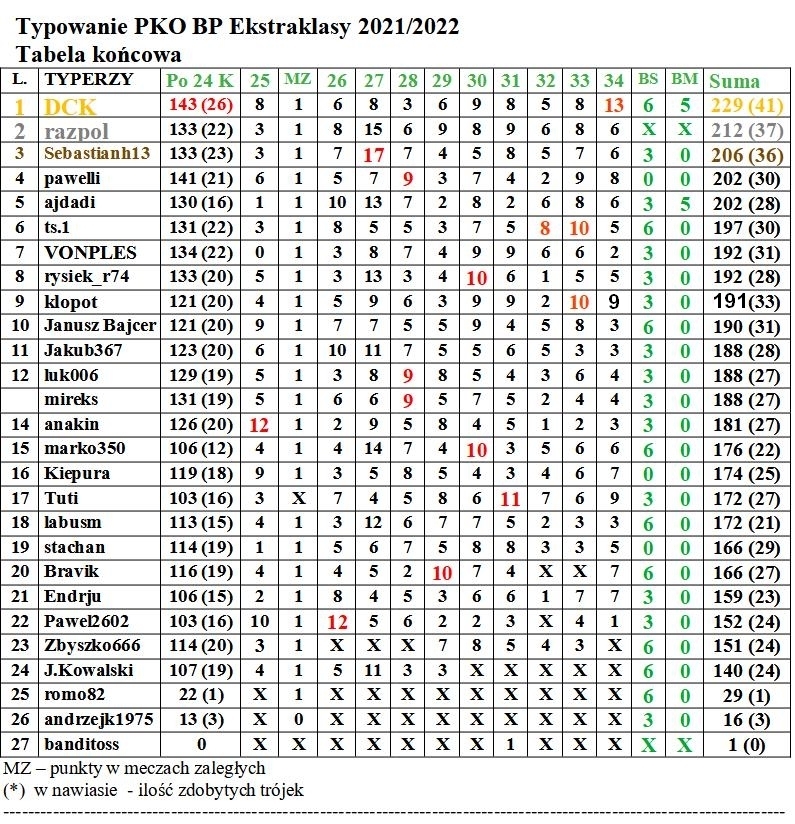 Typowanie PKO BP Ekstraklasy 2021/2022
Tabela końcowa

| L. | TYPERZY | Po 24 K | 25 | MZ | 26 | 27 | 28 | 29 | 30 | 31 | 32 | 33 | 34 | BS | BM | Suma |
|---|---|---|---|---|---|---|---|---|---|---|---|---|---|---|---|---|
| 1 | DCK | 143 (26) | 8 | 1 | 6 | 8 | 3 | 6 | 9 | 8 | 5 | 8 | 13 | 6 | 5 | 229 (41) |
| 2 | razpol | 133 (22) | 3 | 1 | 8 | 15 | 6 | 9 | 8 | 9 | 6 | 8 | 6 | X | X | 212 (37) |
| 3 | Sebastianh13 | 133 (23) | 3 | 1 | 7 | 17 | 7 | 4 | 5 | 8 | 5 | 7 | 6 | 3 | 0 | 206 (36) |
| 4 | pawelli | 141 (21) | 6 | 1 | 5 | 7 | 9 | 3 | 7 | 4 | 2 | 9 | 8 | 0 | 0 | 202 (30) |
| 5 | ajdadi | 130 (16) | 1 | 1 | 10 | 13 | 7 | 2 | 8 | 2 | 6 | 8 | 6 | 3 | 5 | 202 (28) |
| 6 | ts.1 | 131 (22) | 3 | 1 | 8 | 5 | 5 | 3 | 7 | 5 | 8 | 10 | 5 | 6 | 0 | 197 (30) |
| 7 | VONPLES | 134 (22) | 0 | 1 | 3 | 8 | 7 | 4 | 9 | 9 | 6 | 6 | 2 | 3 | 0 | 192 (31) |
| 8 | rysiek_r74 | 133 (20) | 5 | 1 | 3 | 13 | 3 | 4 | 10 | 6 | 1 | 5 | 5 | 3 | 0 | 192 (28) |
| 9 | klopot | 121 (20) | 4 | 1 | 5 | 9 | 6 | 3 | 9 | 9 | 2 | 10 | 9 | 3 | 0 | 191(33) |
| 10 | Janusz Bajcer | 121 (20) | 9 | 1 | 7 | 7 | 5 | 5 | 9 | 4 | 5 | 8 | 3 | 6 | 0 | 190 (31) |
| 11 | Jakub367 | 123 (20) | 6 | 1 | 10 | 11 | 7 | 5 | 5 | 6 | 5 | 3 | 3 | 3 | 0 | 188 (28) |
| 12 | luk006 | 129 (19) | 5 | 1 | 3 | 8 | 9 | 8 | 5 | 4 | 3 | 6 | 4 | 3 | 0 | 188 (27) |
| | mireks | 131 (19) | 5 | 1 | 6 | 6 | 9 | 5 | 7 | 5 | 2 | 4 | 4 | 3 | 0 | 188 (27) |
| 14 | anakin | 126 (20) | 12 | 1 | 2 | 9 | 5 | 8 | 4 | 5 | 1 | 2 | 3 | 3 | 0 | 181 (27) |
| 15 | marko350 | 106 (12) | 4 | 1 | 4 | 14 | 7 | 4 | 10 | 3 | 5 | 6 | 6 | 6 | 0 | 176 (22) |
| 16 | Kiepura | 119 (18) | 9 | 1 | 3 | 5 | 8 | 5 | 4 | 3 | 4 | 6 | 7 | 0 | 0 | 174 (25) |
| 17 | Tuti | 103 (16) | 3 | X | 7 | 4 | 5 | 8 | 6 | 11 | 7 | 6 | 9 | 3 | 0 | 172 (27) |
| 18 | labusm | 113 (15) | 4 | 1 | 3 | 12 | 6 | 7 | 7 | 5 | 2 | 3 | 3 | 6 | 0 | 172 (21) |
| 19 | stachan | 114 (19) | 1 | 1 | 5 | 6 | 7 | 5 | 8 | 8 | 3 | 3 | 5 | 0 | 0 | 166 (29) |
| 20 | Bravik | 116 (19) | 4 | 1 | 4 | 5 | 2 | 10 | 7 | 4 | X | X | 7 | 6 | 0 | 166 (27) |
| 21 | Endrju | 106 (15) | 2 | 1 | 8 | 4 | 5 | 3 | 6 | 6 | 1 | 7 | 7 | 3 | 0 | 159 (23) |
| 22 | Pawel2602 | 103 (16) | 10 | 1 | 12 | 5 | 6 | 2 | 2 | 3 | X | 4 | 1 | 3 | 0 | 152 (24) |
| 23 | Zbyszko666 | 114 (20) | 3 | 1 | X | X | X | 7 | 8 | 5 | 4 | 3 | X | 6 | 0 | 151 (24) |
| 24 | J.Kowalski | 107 (19) | 4 | 1 | 5 | 11 | 3 | 3 | X | X | X | X | X | 6 | 0 | 140 (24) |
| 25 | romo82 | 22 (1) | X | 1 | X | X | X | X | X | X | X | X | X | 6 | 0 | 29 (1) |
| 26 | andrzejk1975 | 13 (3) | X | 0 | X | X | X | X | X | X | X | X | X | 3 | 0 | 16 (3) |
| 27 | banditoss | 0 | X | X | X | X | X | X | X | 1 | X | X | X | X | X | 1 (0) |

MZ – punkty w meczach zaległych
(*) w nawiasie - ilość zdobytych trójek